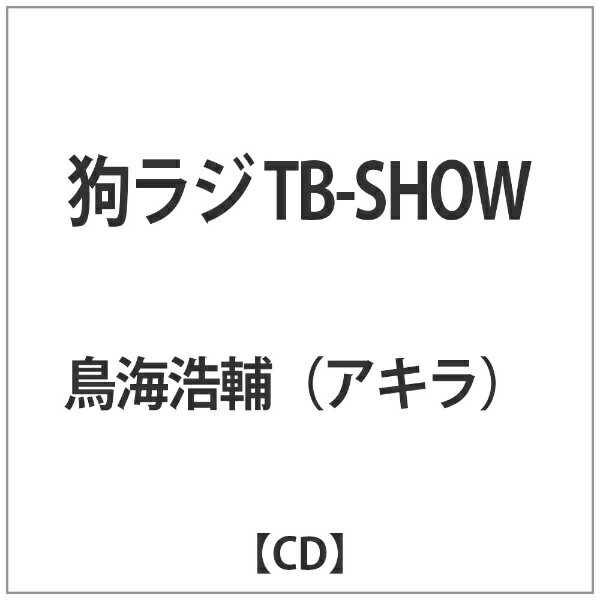 狗ラジ TB-SHOW

鳥海浩輔（アキラ）

【CD】